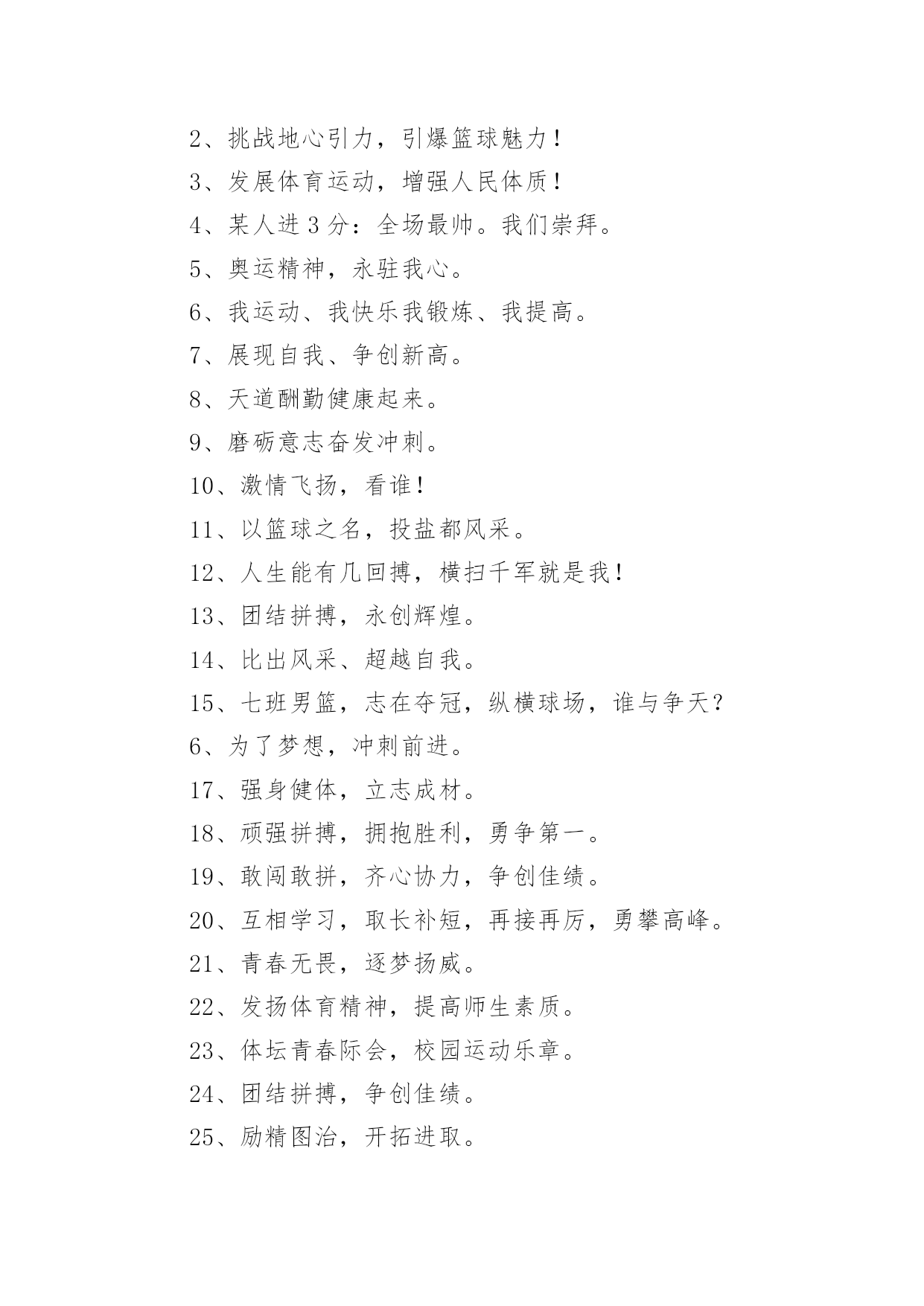 2、挑战地心引力，引爆篮球魅力！

3、发展体育运动，增强人民体质！

4、某人进 3 分：全场最帅。我们崇拜。

5、奥运精神，永驻我心。

6、我运动、我快乐我锻炼、我提高。

7、展现自我、争创新高。

8、天道酬勤健康起来。

9、磨砺意志奋发冲刺。

10、激情飞扬，看谁！

11、以篮球之名，投盐都风采。

12、人生能有几回搏，横扫千军就是我！

13、团结拼搏，永创辉煌。

14、比出风采、超越自我。

15、七班男篮，志在夺冠，纵横球场，谁与争天？

6、为了梦想，冲刺前进。

17、强身健体，立志成材。

18、顽强拼搏，拥抱胜利，勇争第一。

19、敢闯敢拼，齐心协力，争创佳绩。

20、互相学习，取长补短，再接再厉，勇攀高峰。

21、青春无畏，逐梦扬威。

22、发扬体育精神，提高师生素质。

23、体坛青春际会，校园运动乐章。

24、团结拼搏，争创佳绩。

25、励精图治，开拓进取。